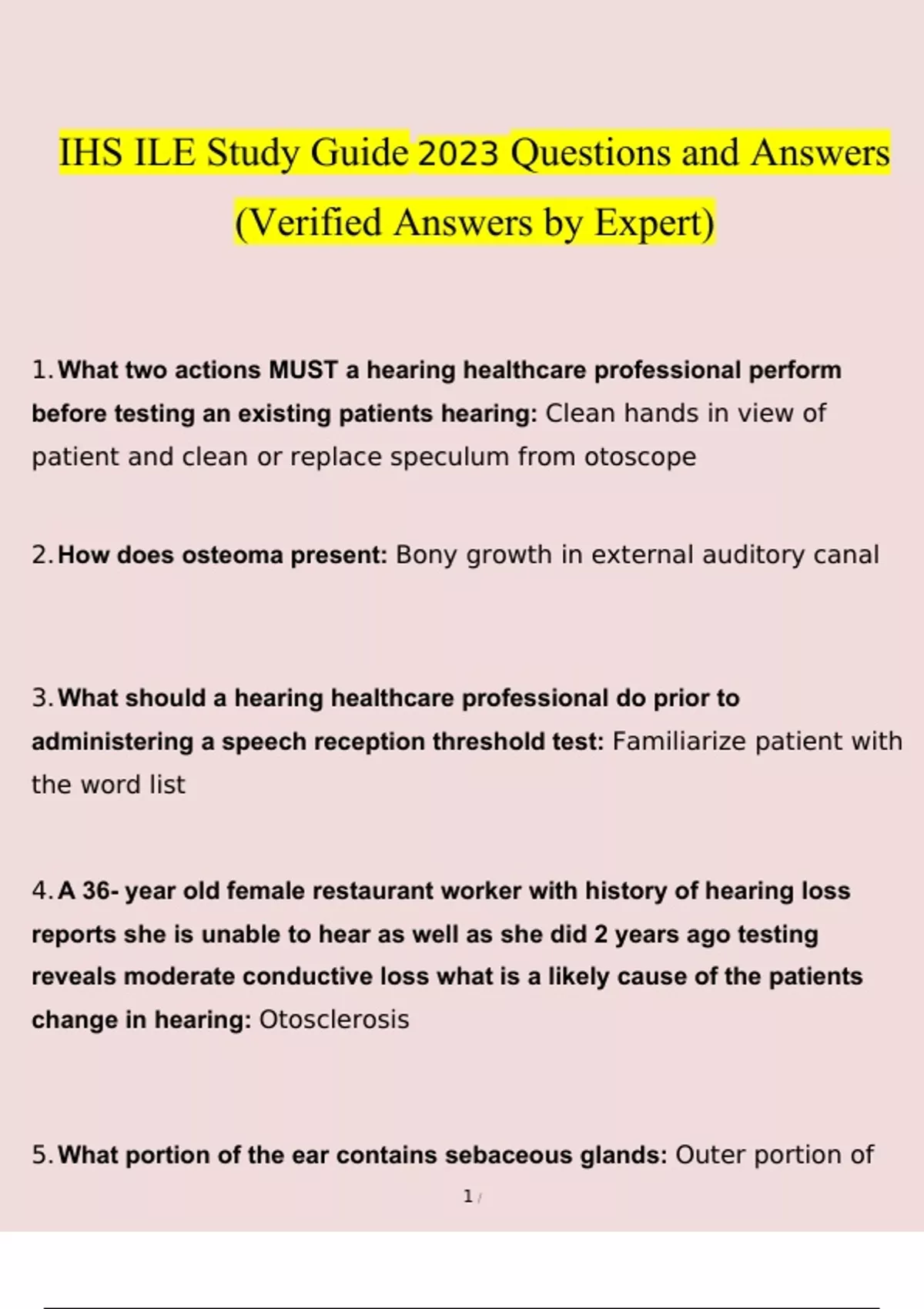 IHS ILE Study Guide 2023 Questions and Answers (Verified Answers by Expert)

1. What two actions MUST a hearing healthcare professional perform before testing an existing patients hearing: Clean hands in view of patient and clean or replace speculum from otoscope

2. How does osteoma present: Bony growth in external auditory canal

3. What should a hearing healthcare professional do prior to administering a speech reception threshold test: Familiarize patient with the word list

4. A 36- year old female restaurant worker with history of hearing loss reports she is unable to hear as well as she did 2 years ago testing reveals moderate conductive loss what is a likely cause of the patients change in hearing: Otosclerosis

5. What portion of the ear contains sebaceous glands: Outer portion of

1 /